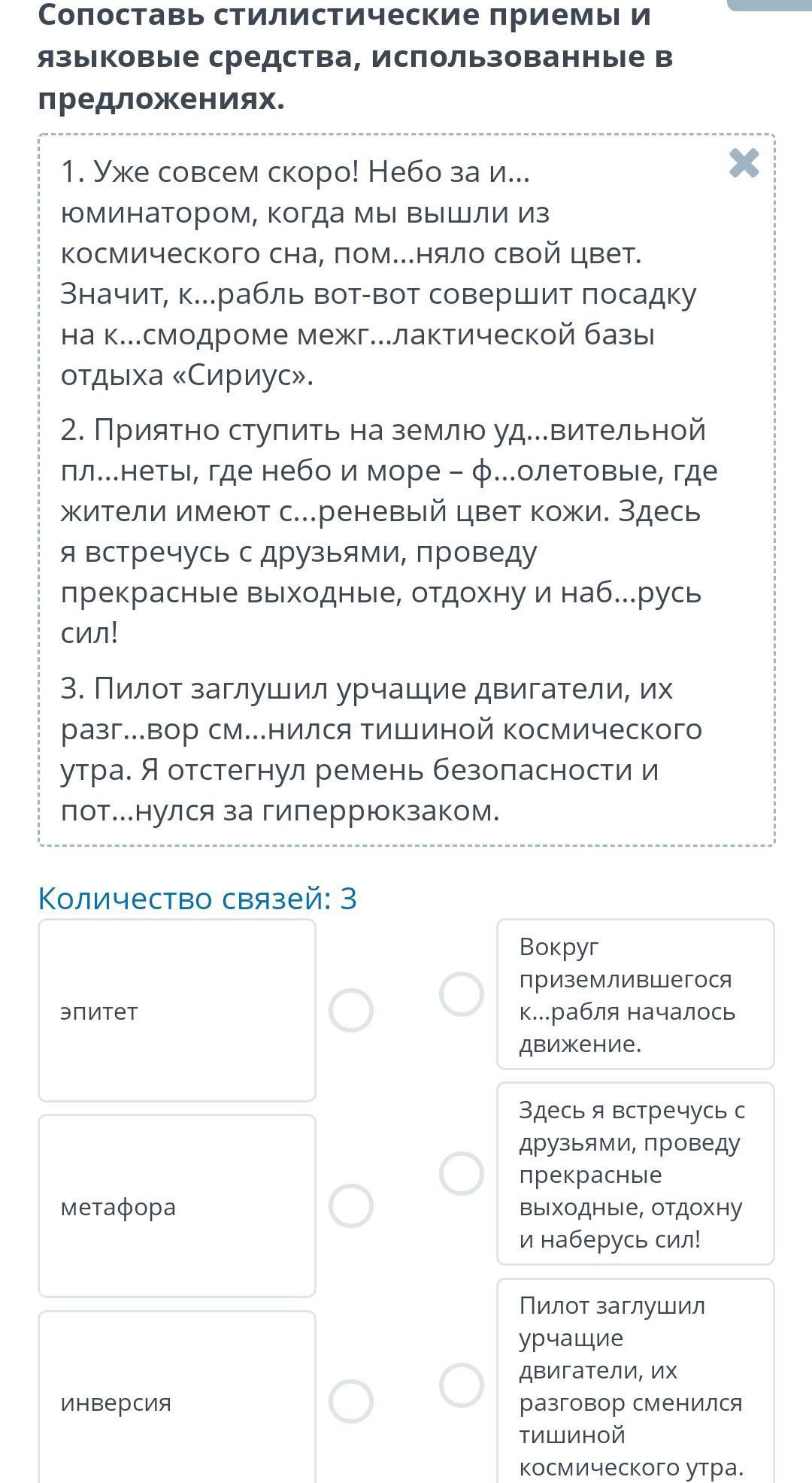 Сопоставь стилистические приемы и языковые средства, использованные в предложениях.

1. Уже совсем скоро! Небо за и…юминатором, когда мы вышли из космического сна, пом…няло свой цвет. Значит, к…рабль вот-вот совершит посадку на к…смодроме межг…лактической базы отдыха «Сириус».

2. Приятно ступить на землю уд…вительной пл…неты, где небо и море – ф…олетовые, где жители имеют с…реневый цвет кожи. Здесь я встречусь с друзьями, проведу прекрасные выходные, отдохну и наб…русь сил!

3. Пилот заглушил урчащие двигатели, их разг…вор см…нился тишиной космического утра. Я отстегнул ремень безопасности и пот…нулся за гиперрюкзаком.

Количество связей: 3

эпитет

метафора

инверсия

Вокруг приземлившегося к…рабля началось движение.

Здесь я встречусь с друзьями, проведу прекрасные выходные, отдохну и наберусь сил!

Пилот заглушил урчащие двигатели, их разговор сменился тишиной космического утра.